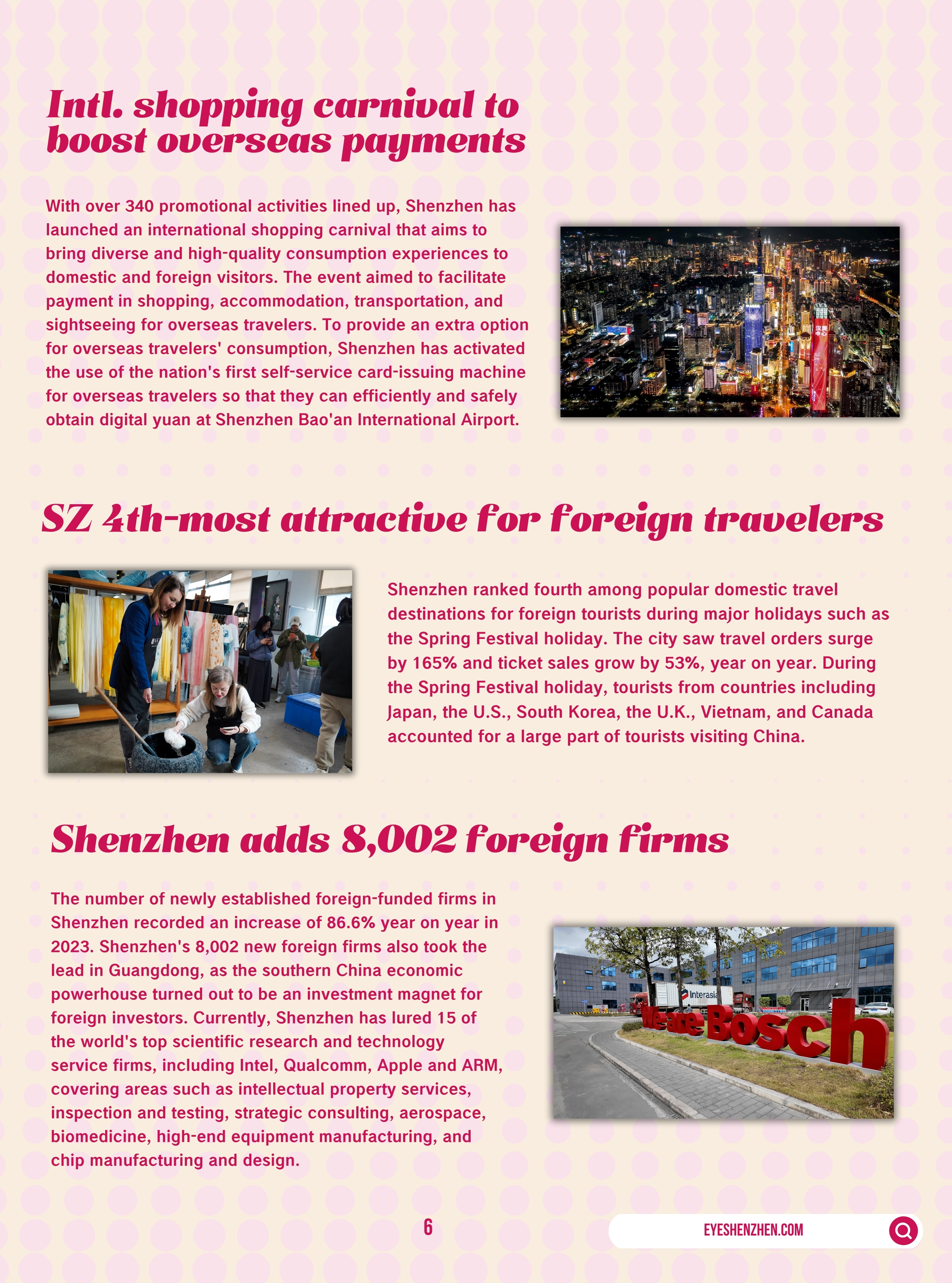 Intl. shopping carnival to boost overseas payments

With over 340 promotional activities lined up, Shenzhen has launched an international shopping carnival that aims to bring diverse and high-quality consumption experiences to domestic and foreign visitors. The event aimed to facilitate payment in shopping, accommodation, transportation, and sightseeing for overseas travelers. To provide an extra option for overseas travelers' consumption, Shenzhen has activated the use of the nation's first self-service card-issuing machine for overseas travelers so that they can efficiently and safely obtain digital yuan at Shenzhen Bao'an International Airport.

SZ 4th-most attractive for foreign travelers

Shenzhen ranked fourth among popular domestic travel destinations for foreign tourists during major holidays such as the Spring Festival holiday. The city saw travel orders surge by 165% and ticket sales grow by 53%, year on year. During the Spring Festival holiday, tourists from countries including Japan, the U.S., South Korea, the U.K., Vietnam, and Canada accounted for a large part of tourists visiting China.

Shenzhen adds 8,002 foreign firms

The number of newly established foreign-funded firms in Shenzhen recorded an increase of 86.6% year on year in 2023. Shenzhen's 8,002 new foreign firms also took the lead in Guangdong, as the southern China economic powerhouse turned out to be an investment magnet for foreign investors. Currently, Shenzhen has lured 15 of the world's top scientific research and technology service firms, including Intel, Qualcomm, Apple and ARM, covering areas such as intellectual property services, inspection and testing, strategic consulting, aerospace, biomedicine, high-end equipment manufacturing, and chip manufacturing and design.

Interasia

We are Bosch

6

EYESHENZHEN.COM